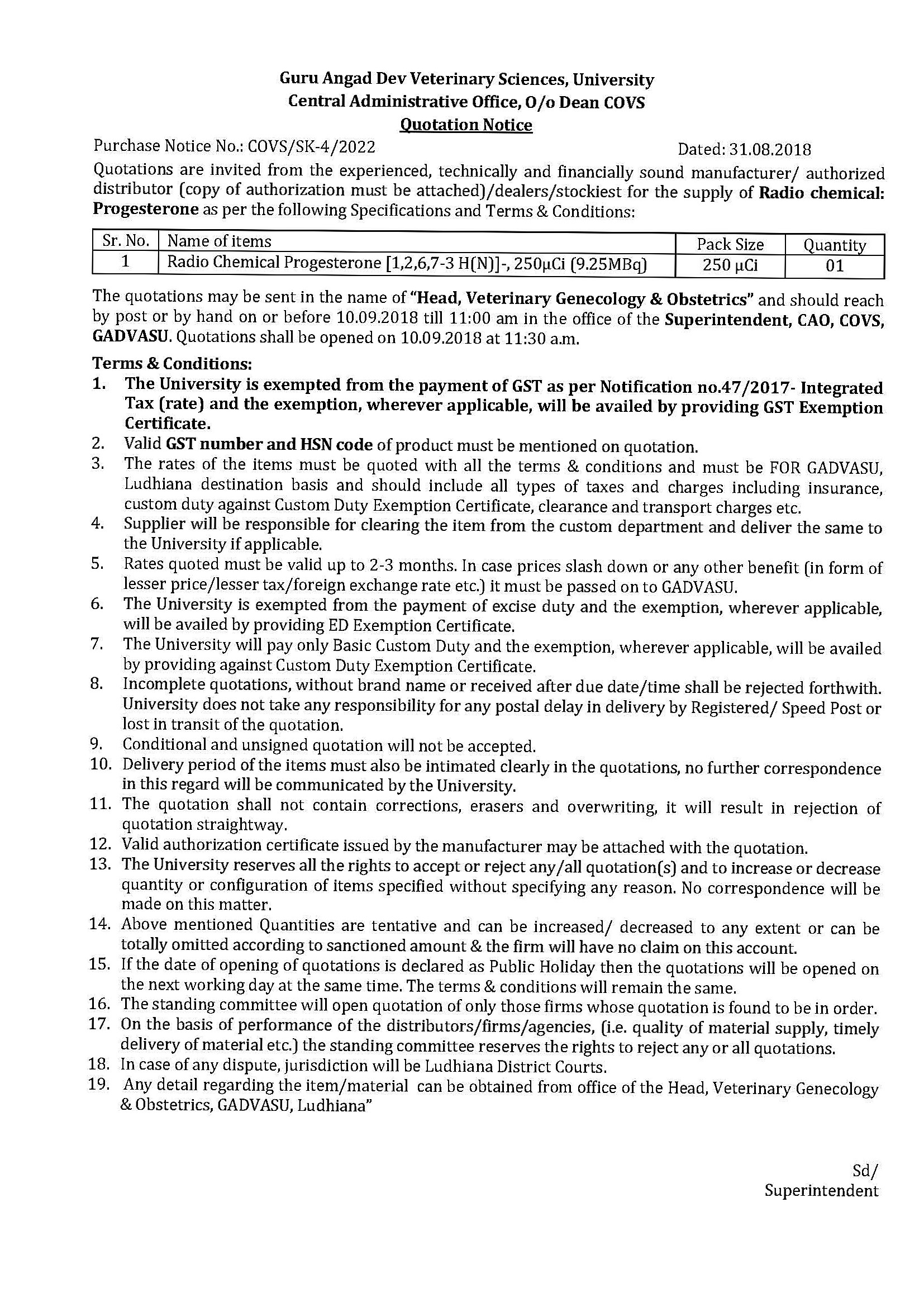 Guru Angad Dev Veterinary Sciences, University
Central Administrative Office, O/o Dean COVS
Quotation Notice

Purchase Notice No.: COVS/SK-4/2022 Dated: 31.08.2018

Quotations are invited from the experienced, technically and financially sound manufacturer/ authorized distributor (copy of authorization must be attached)/dealers/stockiest for the supply of Radio chemical: Progesterone as per the following Specifications and Terms & Conditions:

| Sr. No. | Name of items | Pack Size | Quantity |
|---|---|---|---|
| 1 | Radio Chemical Progesterone [1,2,6,7-3 H(N)]-, 250μCi (9.25MBq) | 250 μCi | 01 |

The quotations may be sent in the name of "Head, Veterinary Genecology & Obstetrics" and should reach by post or by hand on or before 10.09.2018 till 11:00 am in the office of the Superintendent, CAO, COVS, GADVASU. Quotations shall be opened on 10.09.2018 at 11:30 a.m.

Terms & Conditions:
1. The University is exempted from the payment of GST as per Notification no.47/2017- Integrated Tax (rate) and the exemption, wherever applicable, will be availed by providing GST Exemption Certificate.
2. Valid GST number and HSN code of product must be mentioned on quotation.
3. The rates of the items must be quoted with all the terms & conditions and must be FOR GADVASU, Ludhiana destination basis and should include all types of taxes and charges including insurance, custom duty against Custom Duty Exemption Certificate, clearance and transport charges etc.
4. Supplier will be responsible for clearing the item from the custom department and deliver the same to the University if applicable.
5. Rates quoted must be valid up to 2-3 months. In case prices slash down or any other benefit (in form of lesser price/lesser tax/foreign exchange rate etc.) it must be passed on to GADVASU.
6. The University is exempted from the payment of excise duty and the exemption, wherever applicable, will be availed by providing ED Exemption Certificate.
7. The University will pay only Basic Custom Duty and the exemption, wherever applicable, will be availed by providing against Custom Duty Exemption Certificate.
8. Incomplete quotations, without brand name or received after due date/time shall be rejected forthwith. University does not take any responsibility for any postal delay in delivery by Registered/ Speed Post or lost in transit of the quotation.
9. Conditional and unsigned quotation will not be accepted.
10. Delivery period of the items must also be intimated clearly in the quotations, no further correspondence in this regard will be communicated by the University.
11. The quotation shall not contain corrections, erasers and overwriting, it will result in rejection of quotation straightway.
12. Valid authorization certificate issued by the manufacturer may be attached with the quotation.
13. The University reserves all the rights to accept or reject any/all quotation(s) and to increase or decrease quantity or configuration of items specified without specifying any reason. No correspondence will be made on this matter.
14. Above mentioned Quantities are tentative and can be increased/ decreased to any extent or can be totally omitted according to sanctioned amount & the firm will have no claim on this account.
15. If the date of opening of quotations is declared as Public Holiday then the quotations will be opened on the next working day at the same time. The terms & conditions will remain the same.
16. The standing committee will open quotation of only those firms whose quotation is found to be in order.
17. On the basis of performance of the distributors/firms/agencies, (i.e. quality of material supply, timely delivery of material etc.) the standing committee reserves the rights to reject any or all quotations.
18. In case of any dispute, jurisdiction will be Ludhiana District Courts.
19. Any detail regarding the item/material can be obtained from office of the Head, Veterinary Genecology & Obstetrics, GADVASU, Ludhiana"

Sd/
Superintendent